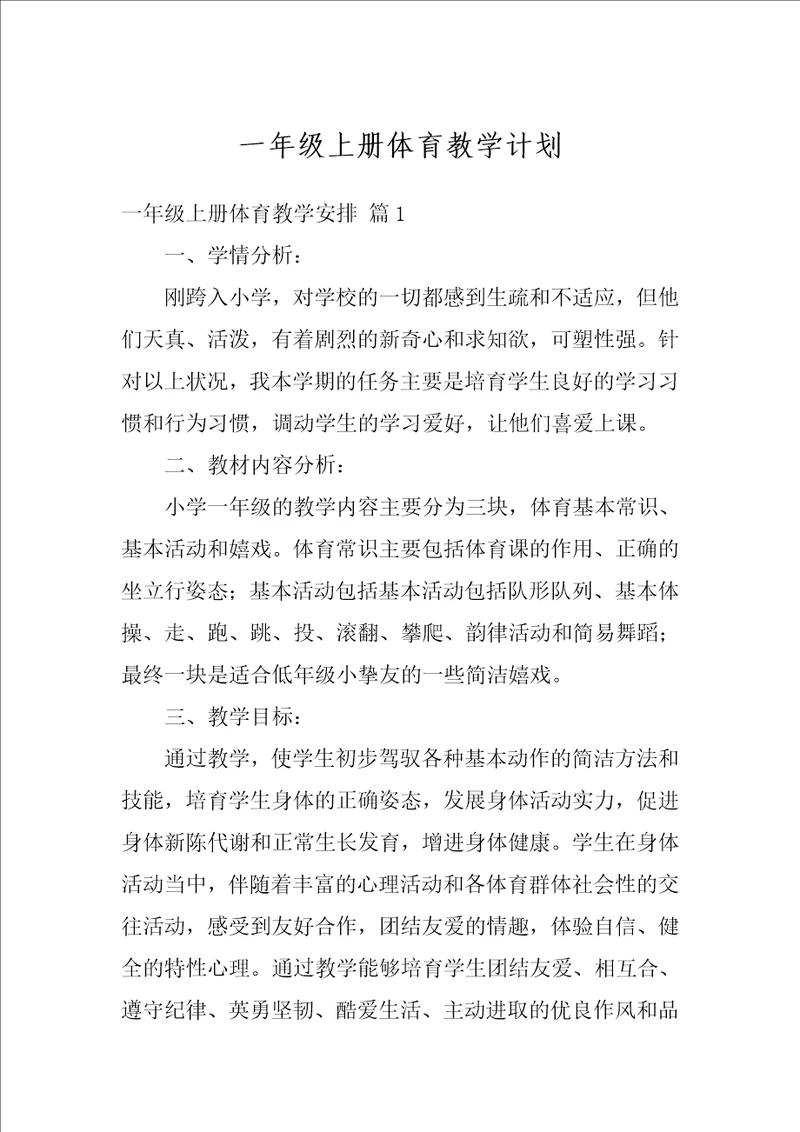 一年级上册体育教学计划

一年级上册体育教学安排 篇1

一、学情分析：

刚跨入小学，对学校的一切都感到生疏和不适应，但他们天真、活泼，有着剧烈的新奇心和求知欲，可塑性强。针对以上状况，我本学期的任务主要是培育学生良好的学习习惯和行为习惯，调动学生的学习爱好，让他们喜爱上课。

二、教材内容分析：

小学一年级的教学内容主要分为三块，体育基本常识、基本活动和嬉戏。体育常识主要包括体育课的作用、正确的坐立行姿态；基本活动包括基本活动包括队形队列、基本体操、走、跑、跳、投、滚翻、攀爬、韵律活动和简易舞蹈；最终一块是适合低年级小挚友的一些简洁嬉戏。

三、教学目标：

通过教学，使学生初步驾驭各种基本动作的简洁方法和技能，培育学生身体的正确姿态，发展身体活动实力，促进身体新陈代谢和正常生长发育，增进身体健康。学生在身体活动当中，伴随着丰富的心理活动和各体育群体社会性的交往活动，感受到友好合作，团结友爱的情趣，体验自信、健全的特性心理。通过教学能够培育学生团结友爱、相互合、遵守纪律、英勇坚韧、酷爱生活、主动进取的优良作风和品